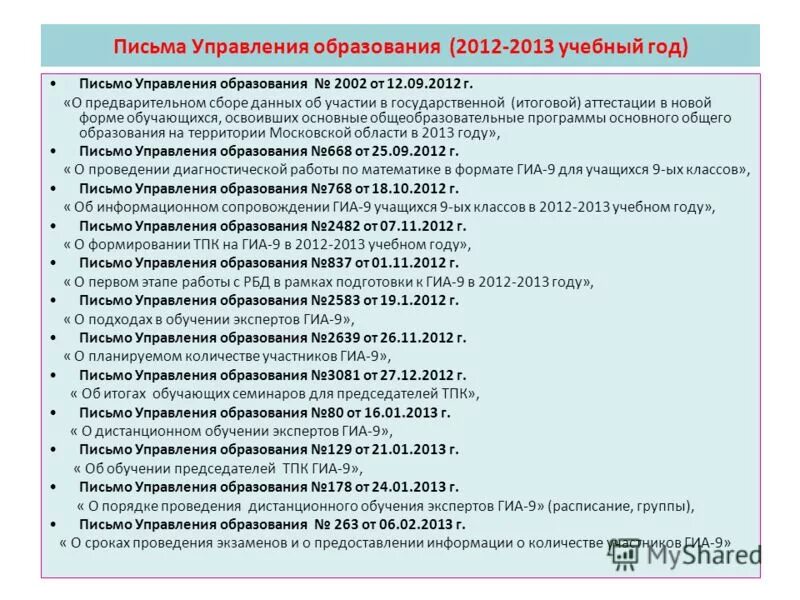 Письма Управления образования (2012-2013 учебный год)

• Письмо Управления образования № 2002 от 12.09.2012 г.
«О предварительном сборе данных об участии в государственной (итоговой) аттестации в новой форме обучающихся, освоивших основные общеобразовательные программы основного общего образования на территории Московской области в 2013 году»,
• Письмо Управления образования №668 от 25.09.2012 г.
« О проведении диагностической работы по математике в формате ГИА-9 для учащихся 9-ых классов»,
• Письмо Управления образования №768 от 18.10.2012 г.
« Об информационном сопровождении ГИА-9 учащихся 9-ых классов в 2012-2013 учебном году»,
• Письмо Управления образования №2482 от 07.11.2012 г.
« О формировании ТПК на ГИА-9 в 2012-2013 учебном году»,
• Письмо Управления образования №837 от 01.11.2012 г.
« О первом этапе работы с РБД в рамках подготовки к ГИА-9 в 2012-2013 году»,
• Письмо Управления образования №2583 от 19.1.2012 г.
« О подходах в обучении экспертов ГИА-9»,
• Письмо Управления образования №2639 от 26.11.2012 г.
« О планируемом количестве участников ГИА-9»,
• Письмо Управления образования №3081 от 27.12.2012 г.
« Об итогах обучающих семинаров для председателей ТПК»,
• Письмо Управления образования №80 от 16.01.2013 г.
« О дистанционном обучении экспертов ГИА-9»,
• Письмо Управления образования №129 от 21.01.2013 г.
« Об обучении председателей ТПК ГИА-9»,
• Письмо Управления образования №178 от 24.01.2013 г.
« О порядке проведения дистанционного обучения экспертов ГИА-9» (расписание, группы),
• Письмо Управления образования № 263 от 06.02.2013 г.
« О сроках проведения экзаменов и о предоставлении информации о количестве участников ГИА-9»

MyShared